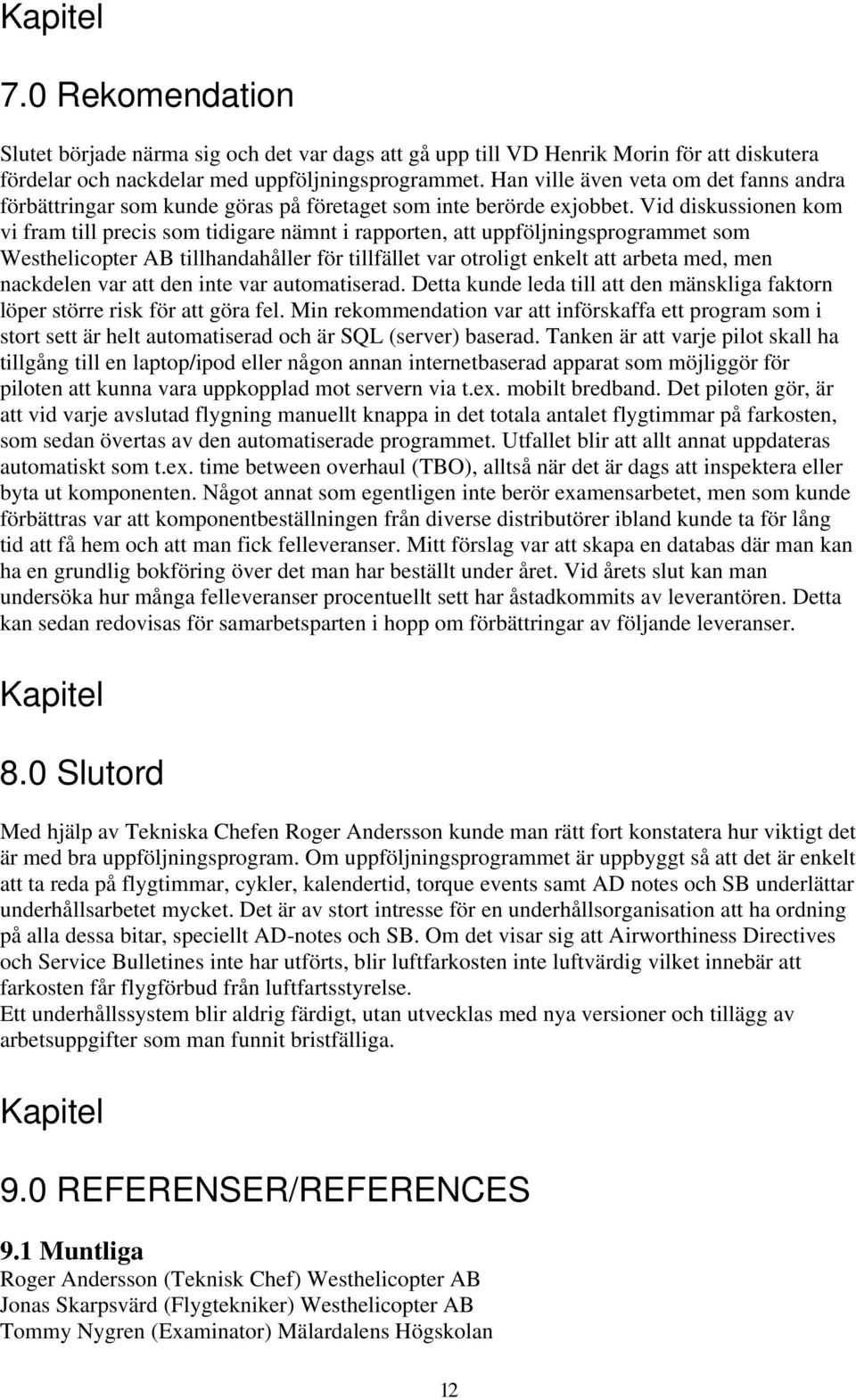 Kapitel

7.0 Rekomendation

Slutet började närma sig och det var dags att gå upp till VD Henrik Morin för att diskutera fördelar och nackdelar med uppföljningsprogrammet. Han ville även veta om det fanns andra förbättringar som kunde göras på företaget som inte berörde exjobbet. Vid diskussionen kom vi fram till precis som tidigare nämnt i rapporten, att uppföljningsprogrammet som Westhelicopter AB tillhandahåller för tillfället var otroligt enkelt att arbeta med, men nackdelen var att den inte var automatiserad. Detta kunde leda till att den mänskliga faktorn löper större risk för att göra fel. Min rekommendation var att införskaffa ett program som i stort sett är helt automatiserad och är SQL (server) baserad. Tanken är att varje pilot skall ha tillgång till en laptop/ipod eller någon annan internetbaserad apparat som möjliggör för piloten att kunna vara uppkopplad mot servern via t.ex. mobilt bredband. Det piloten gör, är att vid varje avslutad flygning manuellt knappa in det totala antalet flygtimmar på farkosten, som sedan övertas av den automatiserade programmet. Utfallet blir att allt annat uppdateras automatiskt som t.ex. time between overhaul (TBO), alltså när det är dags att inspektera eller byta ut komponenten. Något annat som egentligen inte berör examensarbetet, men som kunde förbättras var att komponentbeställningen från diverse distributörer ibland kunde ta för lång tid att få hem och att man fick felleveranser. Mitt förslag var att skapa en databas där man kan ha en grundlig bokföring över det man har beställt under året. Vid årets slut kan man undersöka hur många felleveranser procentuellt sett har åstadkommits av leverantören. Detta kan sedan redovisas för samarbetsparten i hopp om förbättringar av följande leveranser.

Kapitel

8.0 Slutord

Med hjälp av Tekniska Chefen Roger Andersson kunde man rätt fort konstatera hur viktigt det är med bra uppföljningsprogram. Om uppföljningsprogrammet är uppbyggt så att det är enkelt att ta reda på flygtimmar, cykler, kalendertid, torque events samt AD notes och SB underlättar underhållsarbetet mycket. Det är av stort intresse för en underhållsorganisation att ha ordning på alla dessa bitar, speciellt AD-notes och SB. Om det visar sig att Airworthiness Directives och Service Bulletines inte har utförts, blir luftfarkosten inte luftvärdig vilket innebär att farkosten får flygförbud från luftfartsstyrelse.
Ett underhållssystem blir aldrig färdigt, utan utvecklas med nya versioner och tillägg av arbetsuppgifter som man funnit bristfälliga.

Kapitel

9.0 REFERENSER/REFERENCES

9.1 Muntliga
Roger Andersson (Teknisk Chef) Westhelicopter AB
Jonas Skarpsvärd (Flygtekniker) Westhelicopter AB
Tommy Nygren (Examinator) Mälardalens Högskolan

12